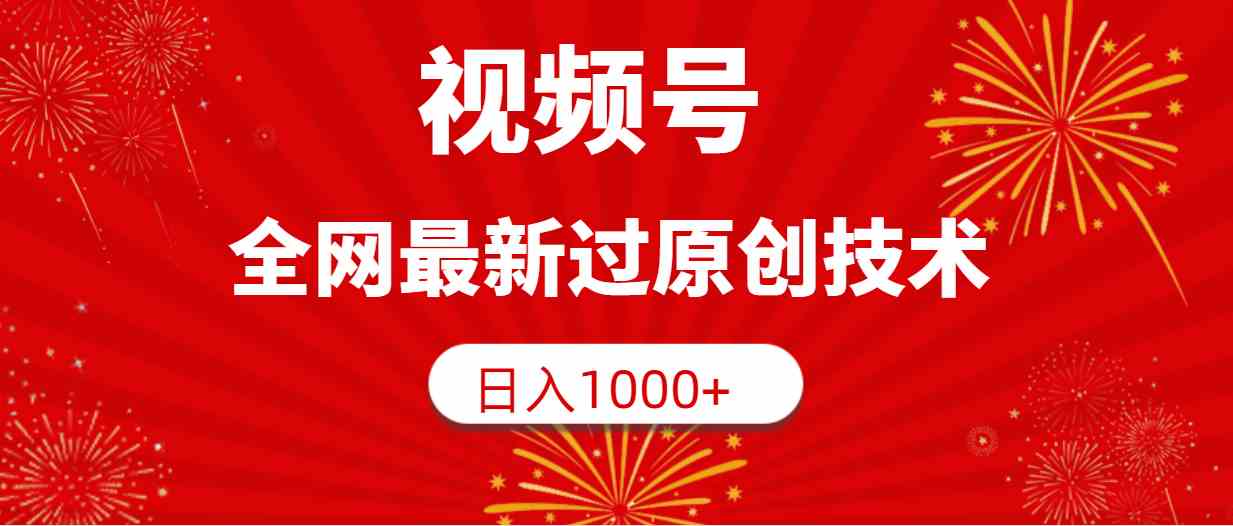 视频号

全网最新过原创技术

日入1000+